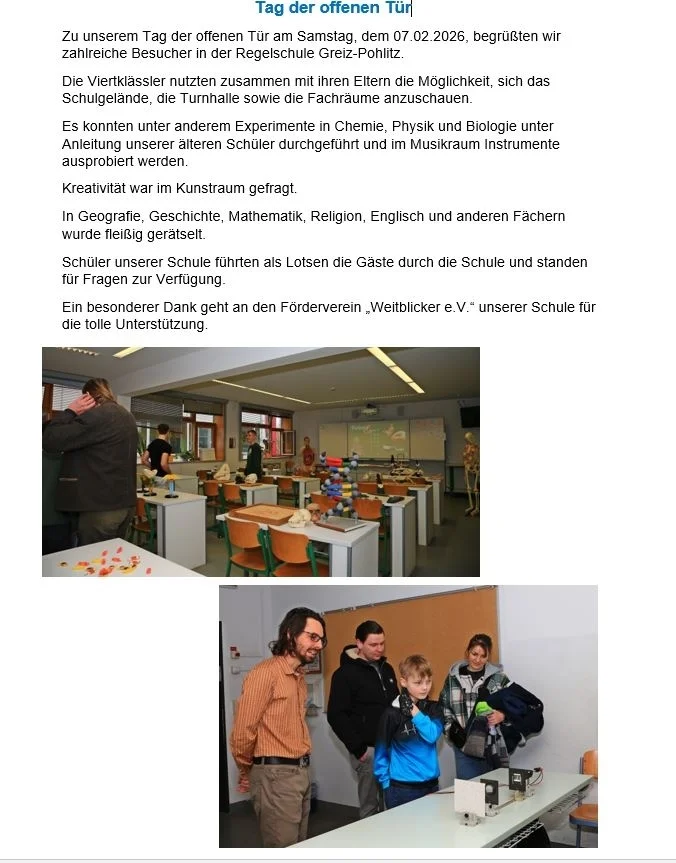 Tag der offenen Tür

Zu unserem Tag der offenen Tür am Samstag, dem 07.02.2026, begrüßten wir zahlreiche Besucher in der Regelschule Greiz-Pohlitz.

Die Viertklässler nutzten zusammen mit ihren Eltern die Möglichkeit, sich das Schulgelände, die Turnhalle sowie die Fachräume anzuschauen.

Es konnten unter anderem Experimente in Chemie, Physik und Biologie unter Anleitung unserer älteren Schüler durchgeführt und im Musikraum Instrumente ausprobiert werden.

Kreativität war im Kunstraum gefragt.

In Geografie, Geschichte, Mathematik, Religion, Englisch und anderen Fächern wurde fleißig gerätselt.

Schüler unserer Schule führten als Lotsen die Gäste durch die Schule und standen für Fragen zur Verfügung.

Ein besonderer Dank geht an den Förderverein „Weitblicker e.V." unserer Schule für die tolle Unterstützung.